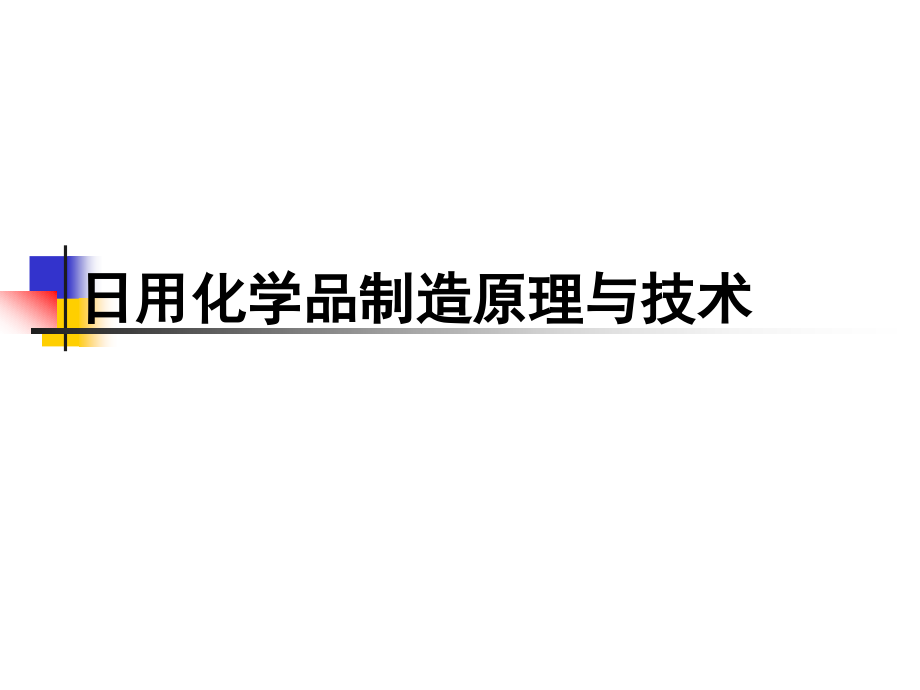 日用化学品制造原理与技术